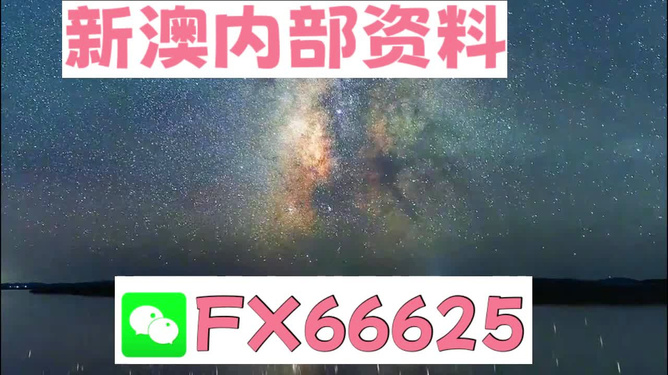 新澳内部资料

FX66625